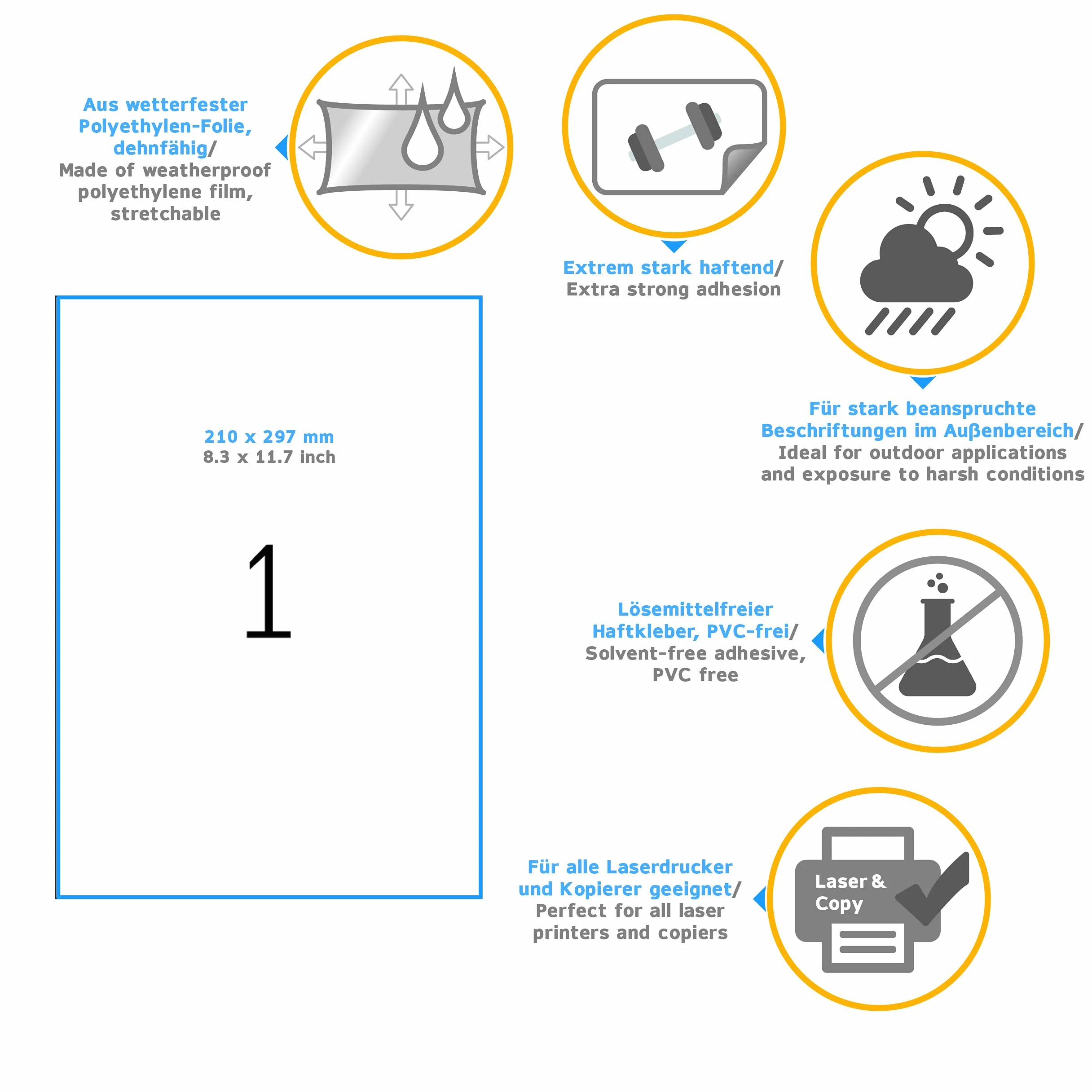 Aus wetterfester Polyethylen-Folie, dehnfähig/
Made of weatherproof polyethylene film, stretchable

Extrem stark haftend/
Extra strong adhesion

Für stark beanspruchte Beschriftungen im Außenbereich/
Ideal for outdoor applications and exposure to harsh conditions

210 x 297 mm
8.3 x 11.7 inch

1

Lösemittelfreier Haftkleber, PVC-frei/
Solvent-free adhesive, PVC free

Für alle Laserdrucker und Kopierer geeignet/
Perfect for all laser printers and copiers

Laser & Copy